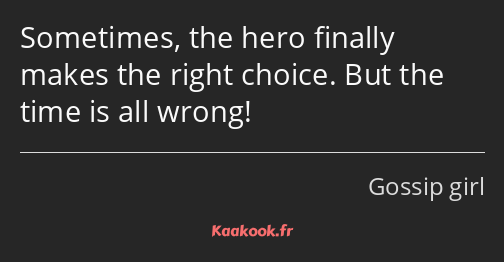 Sometimes, the hero finally makes the right choice. But the time is all wrong!

Gossip girl

Kaakook.fr